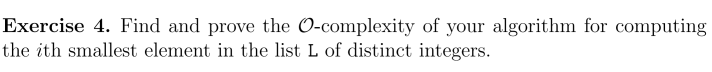 **Exercise 4.** Find and prove the $\mathcal{O}$-complexity of your algorithm for computing the $i$th smallest element in the list L of distinct integers.